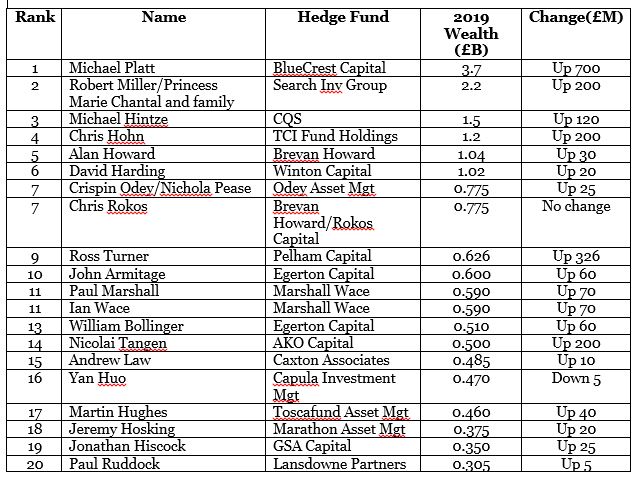 | Rank | Name | Hedge Fund | 2019 Wealth (£B) | Change(£M) |
|---|---|---|---|---|
| 1 | Michael Platt | BlueCrest Capital | 3.7 | Up 700 |
| 2 | Robert Miller/Princess Marie Chantal and family | Search Inv Group | 2.2 | Up 200 |
| 3 | Michael Hintze | CQS | 1.5 | Up 120 |
| 4 | Chris Hohn | TCI Fund Holdings | 1.2 | Up 200 |
| 5 | Alan Howard | Brevan Howard | 1.04 | Up 30 |
| 6 | David Harding | Winton Capital | 1.02 | Up 20 |
| 7 | Crispin Odey/Nichola Pease | Odey Asset Mgt | 0.775 | Up 25 |
| 7 | Chris Rokos | Brevan Howard/Rokos Capital | 0.775 | No change |
| 9 | Ross Turner | Pelham Capital | 0.626 | Up 326 |
| 10 | John Armitage | Egerton Capital | 0.600 | Up 60 |
| 11 | Paul Marshall | Marshall Wace | 0.590 | Up 70 |
| 11 | Ian Wace | Marshall Wace | 0.590 | Up 70 |
| 13 | William Bollinger | Egerton Capital | 0.510 | Up 60 |
| 14 | Nicolai Tangen | AKO Capital | 0.500 | Up 200 |
| 15 | Andrew Law | Caxton Associates | 0.485 | Up 10 |
| 16 | Yan Huo | Capula Investment Mgt | 0.470 | Down 5 |
| 17 | Martin Hughes | Toscafund Asset Mgt | 0.460 | Up 40 |
| 18 | Jeremy Hosking | Marathon Asset Mgt | 0.375 | Up 20 |
| 19 | Jonathan Hiscock | GSA Capital | 0.350 | Up 25 |
| 20 | Paul Ruddock | Lansdowne Partners | 0.305 | Up 5 |